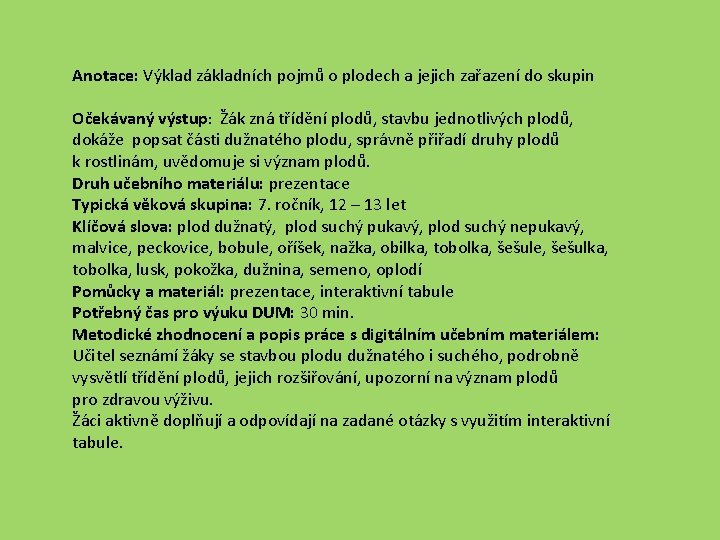 Anotace: Výklad základních pojmů o plodech a jejich zařazení do skupin

Očekávaný výstup: Žák zná třídění plodů, stavbu jednotlivých plodů, dokáže popsat části dužnatého plodu, správně přiřadí druhy plodů k rostlinám, uvědomuje si význam plodů.

Druh učebního materiálu: prezentace

Typická věková skupina: 7. ročník, 12 – 13 let

Klíčová slova: plod dužnatý, plod suchý pukavý, plod suchý nepukavý, malvice, peckovice, bobule, oříšek, nažka, obilka, tobolka, šešule, šešulka, tobolka, lusk, pokožka, dužnina, semeno, oplodí

Pomůcky a materiál: prezentace, interaktivní tabule

Potřebný čas pro výuku DUM: 30 min.

Metodické zhodnocení a popis práce s digitálním učebním materiálem:

Učitel seznámí žáky se stavbou plodu dužnatého i suchého, podrobně vysvětlí třídění plodů, jejich rozšiřování, upozorní na význam plodů pro zdravou výživu.

Žáci aktivně doplňují a odpovídají na zadané otázky s využitím interaktivní tabule.